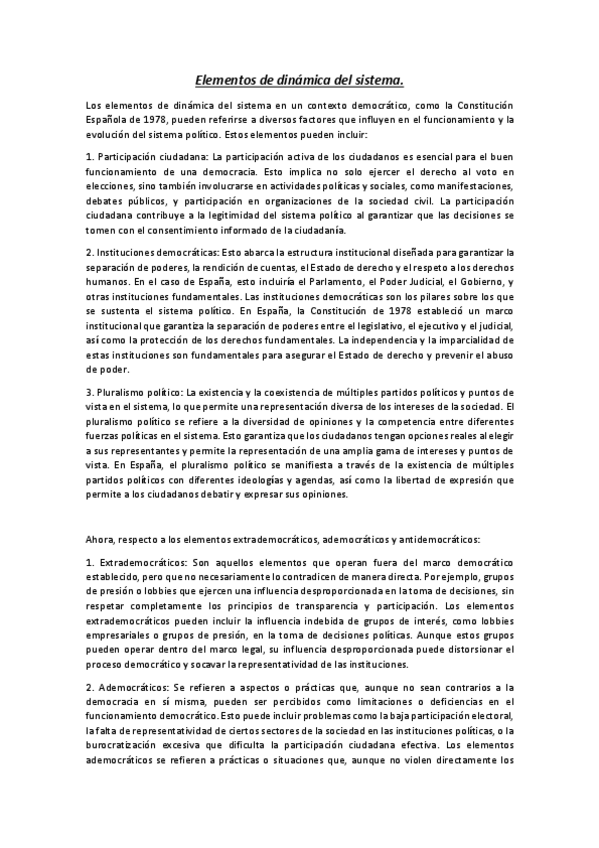 Elementos de dinámica del sistema.

Los elementos de dinámica del sistema en un contexto democrático, como la Constitución Española de 1978, pueden referirse a diversos factores que influyen en el funcionamiento y la evolución del sistema político. Estos elementos pueden incluir:

1. Participación ciudadana: La participación activa de los ciudadanos es esencial para el buen funcionamiento de una democracia. Esto implica no solo ejercer el derecho al voto en elecciones, sino también involucrarse en actividades políticas y sociales, como manifestaciones, debates públicos, y participación en organizaciones de la sociedad civil. La participación ciudadana contribuye a la legitimidad del sistema político al garantizar que las decisiones se tomen con el consentimiento informado de la ciudadanía.

2. Instituciones democráticas: Esto abarca la estructura institucional diseñada para garantizar la separación de poderes, la rendición de cuentas, el Estado de derecho y el respeto a los derechos humanos. En el caso de España, esto incluiría el Parlamento, el Poder Judicial, el Gobierno, y otras instituciones fundamentales. Las instituciones democráticas son los pilares sobre los que se sustenta el sistema político. En España, la Constitución de 1978 estableció un marco institucional que garantiza la separación de poderes entre el legislativo, el ejecutivo y el judicial, así como la protección de los derechos fundamentales. La independencia y la imparcialidad de estas instituciones son fundamentales para asegurar el Estado de derecho y prevenir el abuso de poder.

3. Pluralismo político: La existencia y la coexistencia de múltiples partidos políticos y puntos de vista en el sistema, lo que permite una representación diversa de los intereses de la sociedad. El pluralismo político se refiere a la diversidad de opiniones y la competencia entre diferentes fuerzas políticas en el sistema. Esto garantiza que los ciudadanos tengan opciones reales al elegir a sus representantes y permite la representación de una amplia gama de intereses y puntos de vista. En España, el pluralismo político se manifiesta a través de la existencia de múltiples partidos políticos con diferentes ideologías y agendas, así como la libertad de expresión que permite a los ciudadanos debatir y expresar sus opiniones.

Ahora, respecto a los elementos extrademocráticos, ademocráticos y antidemocráticos:

1. Extrademocráticos: Son aquellos elementos que operan fuera del marco democrático establecido, pero que no necesariamente lo contradicen de manera directa. Por ejemplo, grupos de presión o lobbies que ejercen una influencia desproporcionada en la toma de decisiones, sin respetar completamente los principios de transparencia y participación. Los elementos extrademocráticos pueden incluir la influencia indebida de grupos de interés, como lobbies empresariales o grupos de presión, en la toma de decisiones políticas. Aunque estos grupos pueden operar dentro del marco legal, su influencia desproporcionada puede distorsionar el proceso democrático y socavar la representatividad de las instituciones.

2. Ademocráticos: Se refieren a aspectos o prácticas que, aunque no sean contrarios a la democracia en sí misma, pueden ser percibidos como limitaciones o deficiencias en el funcionamiento democrático. Esto puede incluir problemas como la baja participación electoral, la falta de representatividad de ciertos sectores de la sociedad en las instituciones políticas, o la burocratización excesiva que dificulta la participación ciudadana efectiva. Los elementos ademocráticos se refieren a prácticas o situaciones que, aunque no violen directamente los